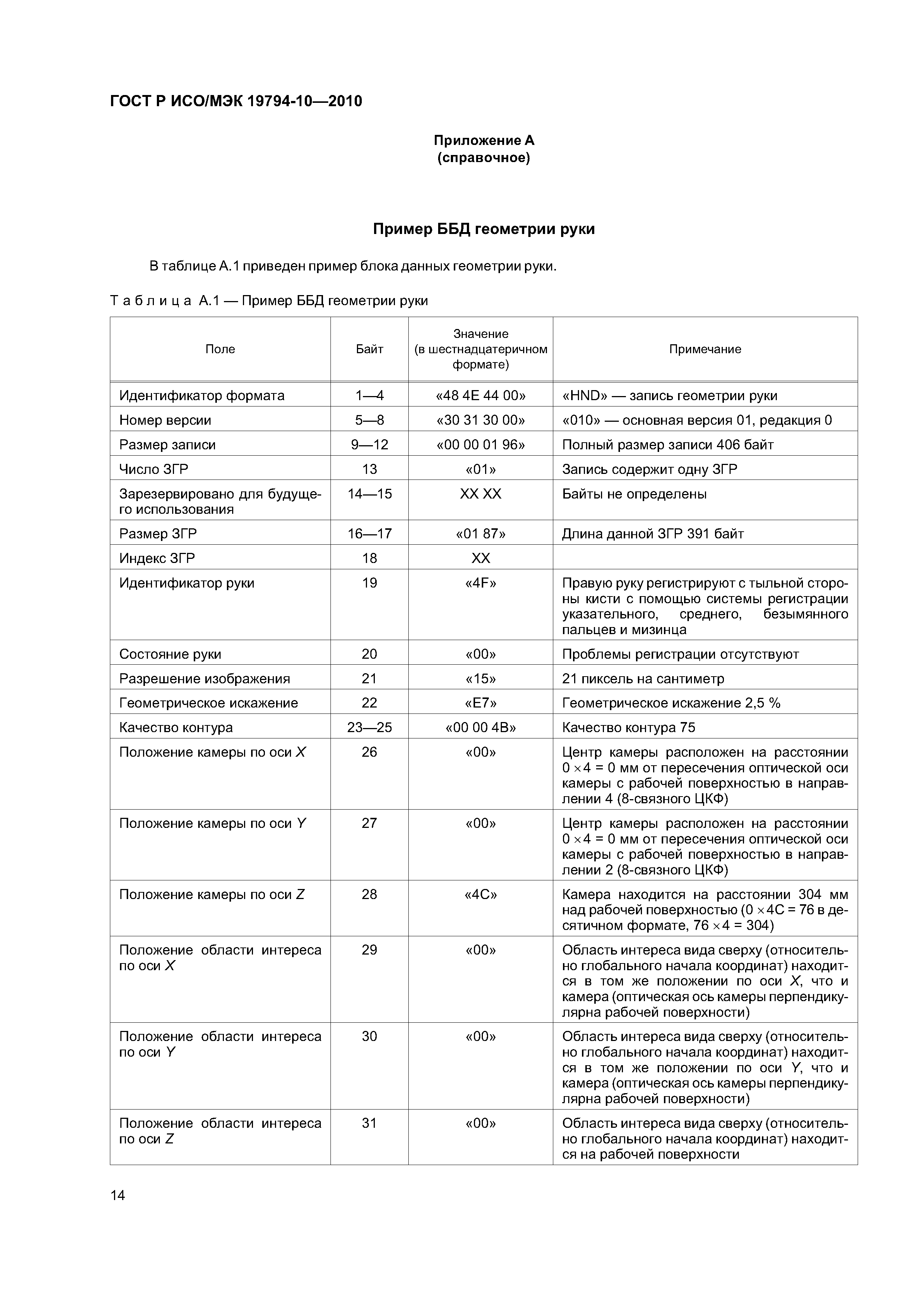 ГОСТ Р ИСО/МЭК 19794-10—2010

Приложение А
(справочное)

Пример ББД геометрии руки

В таблице А.1 приведен пример блока данных геометрии руки.

Таблица А.1 — Пример ББД геометрии руки

| Поле | Байт | Значение (в шестнадцатеричном формате) | Примечание |
|---|---|---|---|
| Идентификатор формата | 1—4 | «48 4E 44 00» | «HND» — запись геометрии руки |
| Номер версии | 5—8 | «30 31 30 00» | «010» — основная версия 01, редакция 0 |
| Размер записи | 9—12 | «00 00 01 96» | Полный размер записи 406 байт |
| Число ЗГР | 13 | «01» | Запись содержит одну ЗГР |
| Зарезервировано для будущего использования | 14—15 | XX XX | Байты не определены |
| Размер ЗГР | 16—17 | «01 87» | Длина данной ЗГР 391 байт |
| Индекс ЗГР | 18 | XX | |
| Идентификатор руки | 19 | «4F» | Правую руку регистрируют с тыльной стороны кисти с помощью системы регистрации указательного, среднего, безымянного пальцев и мизинца |
| Состояние руки | 20 | «00» | Проблемы регистрации отсутствуют |
| Разрешение изображения | 21 | «15» | 21 пиксель на сантиметр |
| Геометрическое искажение | 22 | «E7» | Геометрическое искажение 2,5 % |
| Качество контура | 23—25 | «00 00 4B» | Качество контура 75 |
| Положение камеры по оси $X$ | 26 | «00» | Центр камеры расположен на расстоянии $0 \times 4 = 0$ мм от пересечения оптической оси камеры с рабочей поверхностью в направлении 4 (8-связного ЦКФ) |
| Положение камеры по оси $Y$ | 27 | «00» | Центр камеры расположен на расстоянии $0 \times 4 = 0$ мм от пересечения оптической оси камеры с рабочей поверхностью в направлении 2 (8-связного ЦКФ) |
| Положение камеры по оси $Z$ | 28 | «4C» | Камера находится на расстоянии 304 мм над рабочей поверхностью ($0 \times 4C = 76$ в десятичном формате, $76 \times 4 = 304$) |
| Положение области интереса по оси $X$ | 29 | «00» | Область интереса вида сверху (относительно глобального начала координат) находится в том же положении по оси $X$, что и камера (оптическая ось камеры перпендикулярна рабочей поверхности) |
| Положение области интереса по оси $Y$ | 30 | «00» | Область интереса вида сверху (относительно глобального начала координат) находится в том же положении по оси $Y$, что и камера (оптическая ось камеры перпендикулярна рабочей поверхности) |
| Положение области интереса по оси $Z$ | 31 | «00» | Область интереса вида сверху (относительно глобального начала координат) находится на рабочей поверхности |

14